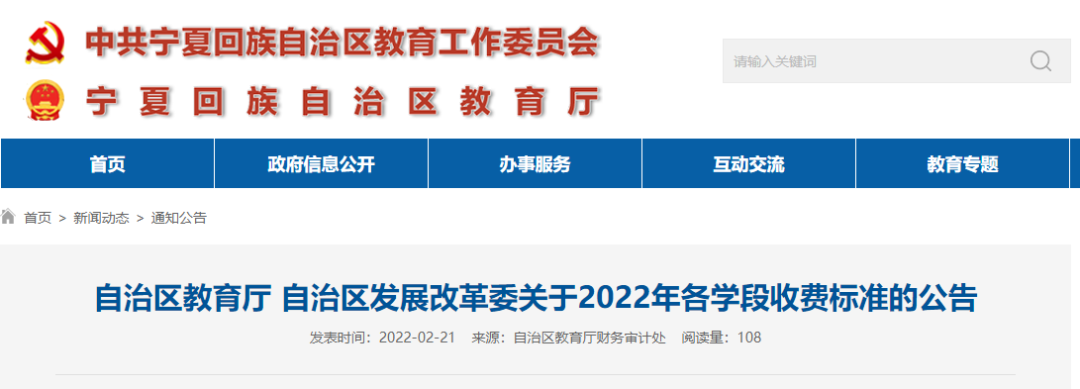 中共宁夏回族自治区教育工作委员会
宁夏回族自治区教育厅

请输入关键词

首页 政府信息公开 办事服务 互动交流 教育专题

首页 > 新闻动态 > 通知公告

自治区教育厅 自治区发展改革委关于2022年各学段收费标准的公告

发表时间：2022-02-21 来源：自治区教育厅财务审计处 阅读量：108